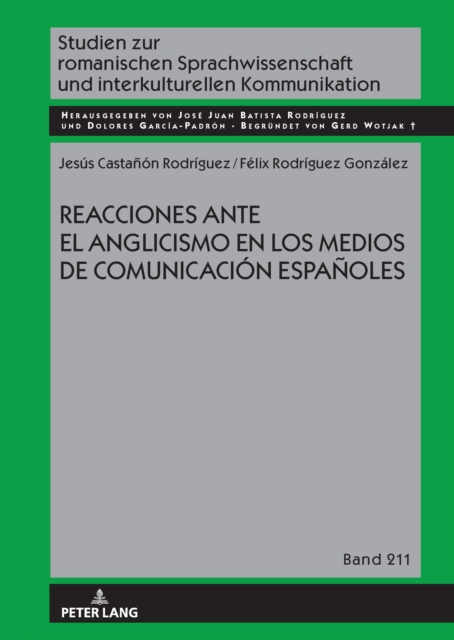 Studien zur romanischen Sprachwissenschaft und interkulturellen Kommunikation

Herausgegeben von José Juan Batista Rodríguez und Dolores García-Padrón · Begründet von Gerd Wotjak †

Jesús Castañón Rodríguez / Félix Rodríguez González

REACCIONES ANTE EL ANGLICISMO EN LOS MEDIOS DE COMUNICACIÓN ESPAÑOLES

Band 211

PETER LANG